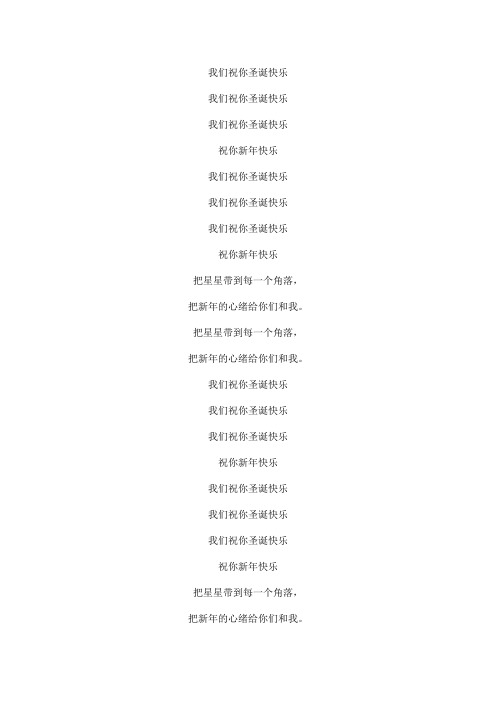 我们祝你圣诞快乐

我们祝你圣诞快乐

我们祝你圣诞快乐

祝你新年快乐

我们祝你圣诞快乐

我们祝你圣诞快乐

我们祝你圣诞快乐

祝你新年快乐

把星星带到每一个角落，

把新年的心绪给你们和我。

把星星带到每一个角落，

把新年的心绪给你们和我。

我们祝你圣诞快乐

我们祝你圣诞快乐

我们祝你圣诞快乐

祝你新年快乐

我们祝你圣诞快乐

我们祝你圣诞快乐

我们祝你圣诞快乐

祝你新年快乐

把星星带到每一个角落，

把新年的心绪给你们和我。